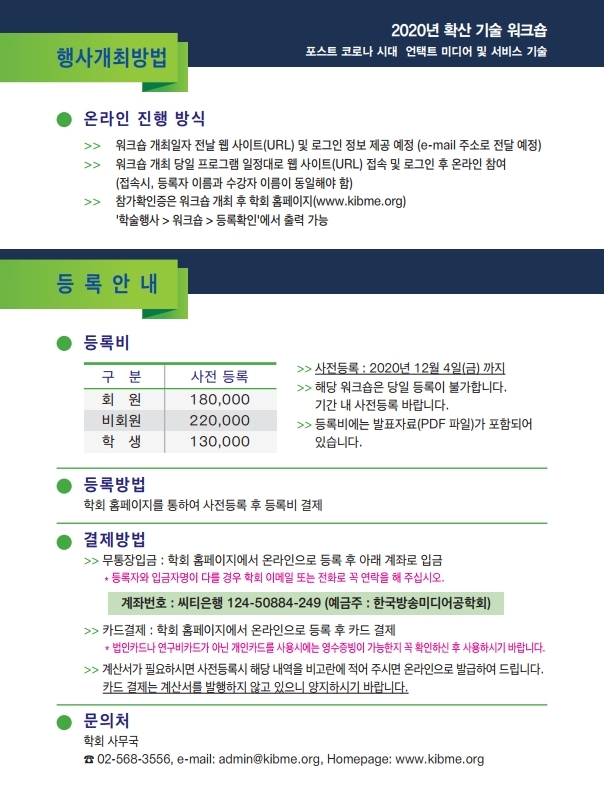 2020년 확산 기술 워크숍
포스트 코로나 시대 언택트 미디어 및 서비스 기술

행사개최방법

온라인 진행 방식

>> 워크숍 개최일자 전날 웹 사이트(URL) 및 로그인 정보 제공 예정 (e-mail 주소로 전달 예정)
>> 워크숍 개최 당일 프로그램 일정대로 웹 사이트(URL) 접속 및 로그인 후 온라인 참여 (접속시, 등록자 이름과 수강자 이름이 동일해야 함)
>> 참가확인증은 워크숍 개최 후 학회 홈페이지(www.kibme.org) '학술행사 > 워크숍 > 등록확인'에서 출력 가능

등 록 안 내

등록비

| 구 분 | 사전 등록 |
|---|---|
| 회 원 | 180,000 |
| 비회원 | 220,000 |
| 학 생 | 130,000 |

>> 사전등록 : 2020년 12월 4일(금) 까지
>> 해당 워크숍은 당일 등록이 불가합니다. 기간 내 사전등록 바랍니다.
>> 등록비에는 발표자료(PDF 파일)가 포함되어 있습니다.

등록방법
학회 홈페이지를 통하여 사전등록 후 등록비 결제

결제방법
>> 무통장입금 : 학회 홈페이지에서 온라인으로 등록 후 아래 계좌로 입금
* 등록자와 입금자명이 다를 경우 학회 이메일 또는 전화로 꼭 연락을 해 주십시오.

계좌번호 : 씨티은행 124-50884-249 (예금주 : 한국방송미디어공학회)

>> 카드결제 : 학회 홈페이지에서 온라인으로 등록 후 카드 결제
* 법인카드나 연구비카드가 아닌 개인카드를 사용시에는 영수증빙이 가능한지 꼭 확인하신 후 사용하시기 바랍니다.
>> 계산서가 필요하시면 사전등록시 해당 내역을 비고란에 적어 주시면 온라인으로 발급하여 드립니다. 카드 결제는 계산서를 발행하지 않고 있으니 양지하시기 바랍니다.

문의처
학회 사무국
☎ 02-568-3556, e-mail: admin@kibme.org, Homepage: www.kibme.org